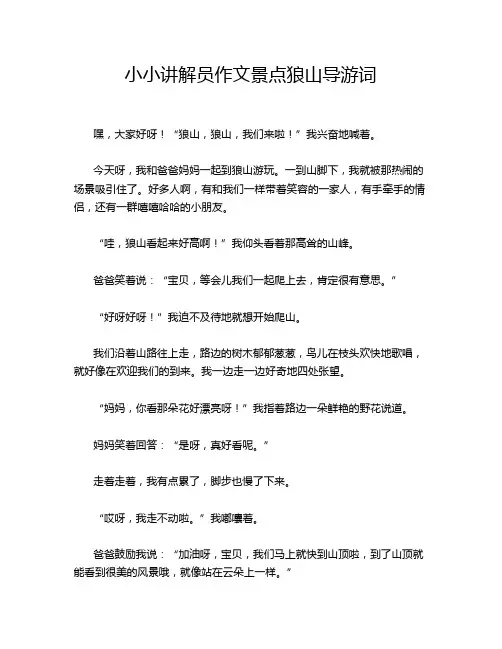 小小讲解员作文景点狼山导游词

嘿，大家好呀！“狼山，狼山，我们来啦！”我兴奋地喊着。

今天呀，我和爸爸妈妈一起到狼山游玩。一到山脚下，我就被那热闹的场景吸引住了。好多人啊，有和我们一样带着笑容的一家人，有手牵手的情侣，还有一群嘻嘻哈哈的小朋友。

“哇，狼山看起来好高啊！”我仰头看着那高耸的山峰。

爸爸笑着说：“宝贝，等会儿我们一起爬上去，肯定很有意思。”

“好呀好呀！”我迫不及待地就想开始爬山。

我们沿着山路往上走，路边的树木郁郁葱葱，鸟儿在枝头欢快地歌唱，就好像在欢迎我们的到来。我一边走一边好奇地四处张望。

“妈妈，你看那朵花好漂亮呀！”我指着路边一朵鲜艳的野花说道。

妈妈笑着回答：“是呀，真好看呢。”

走着走着，我有点累了，脚步也慢了下来。

“哎呀，我走不动啦。”我嘟囔着。

爸爸鼓励我说：“加油呀，宝贝，我们马上就快到山顶啦，到了山顶就能看到很美的风景哦，就像站在云朵上一样。”